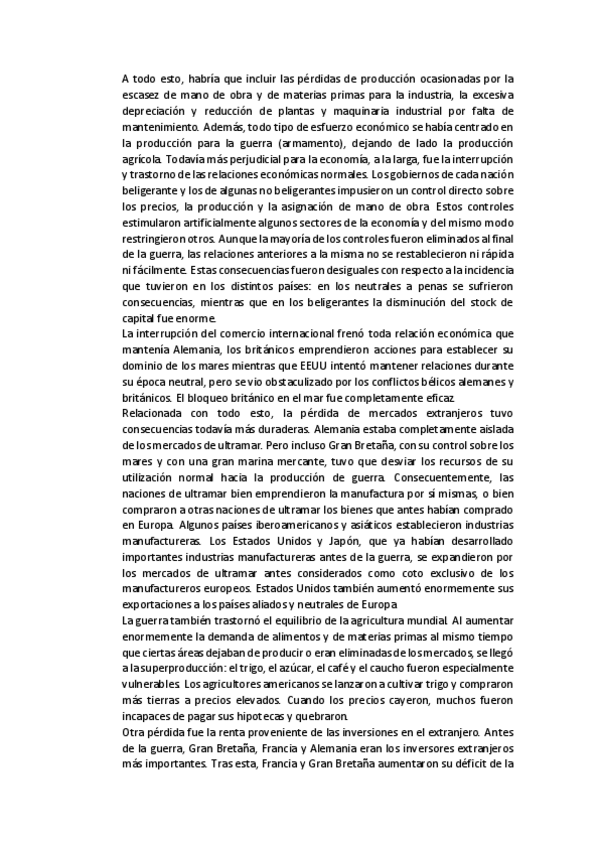 A todo esto, habría que incluir las pérdidas de producción ocasionadas por la escasez de mano de obra y de materias primas para la industria, la excesiva depreciación y reducción de plantas y maquinaria industrial por falta de mantenimiento. Además, todo tipo de esfuerzo económico se había centrado en la producción para la guerra (armamento), dejando de lado la producción agrícola. Todavía más perjudicial para la economía, a la larga, fue la interrupción y trastorno de las relaciones económicas normales. Los gobiernos de cada nación beligerante y los de algunas no beligerantes impusieron un control directo sobre los precios, la producción y la asignación de mano de obra. Estos controles estimularon artificialmente algunos sectores de la economía y del mismo modo restringieron otros. Aunque la mayoría de los controles fueron eliminados al final de la guerra, las relaciones anteriores a la misma no se restablecieron ni rápida ni fácilmente. Estas consecuencias fueron desiguales con respecto a la incidencia que tuvieron en los distintos países: en los neutrales a penas se sufrieron consecuencias, mientras que en los beligerantes la disminución del stock de capital fue enorme.
La interrupción del comercio internacional frenó toda relación económica que mantenía Alemania, los británicos emprendieron acciones para establecer su dominio de los mares mientras que EEUU intentó mantener relaciones durante su época neutral, pero se vio obstaculizado por los conflictos bélicos alemanes y británicos. El bloqueo británico en el mar fue completamente eficaz.
Relacionada con todo esto, la pérdida de mercados extranjeros tuvo consecuencias todavía más duraderas. Alemania estaba completamente aislada de los mercados de ultramar. Pero incluso Gran Bretaña, con su control sobre los mares y con una gran marina mercante, tuvo que desviar los recursos de su utilización normal hacia la producción de guerra. Consecuentemente, las naciones de ultramar bien emprendieron la manufactura por sí mismas, o bien compraron a otras naciones de ultramar los bienes que antes habían comprado en Europa. Algunos países iberoamericanos y asiáticos establecieron industrias manufactureras. Los Estados Unidos y Japón, que ya habían desarrollado importantes industrias manufactureras antes de la guerra, se expandieron por los mercados de ultramar antes considerados como coto exclusivo de los manufactureros europeos. Estados Unidos también aumentó enormemente sus exportaciones a los países aliados y neutrales de Europa.
La guerra también trastornó el equilibrio de la agricultura mundial. Al aumentar enormemente la demanda de alimentos y de materias primas al mismo tiempo que ciertas áreas dejaban de producir o eran eliminadas de los mercados, se llegó a la superproducción: el trigo, el azúcar, el café y el caucho fueron especialmente vulnerables. Los agricultores americanos se lanzaron a cultivar trigo y compraron más tierras a precios elevados. Cuando los precios cayeron, muchos fueron incapaces de pagar sus hipotecas y quebraron.
Otra pérdida fue la renta proveniente de las inversiones en el extranjero. Antes de la guerra, Gran Bretaña, Francia y Alemania eran los inversores extranjeros más importantes. Tras esta, Francia y Gran Bretaña aumentaron su déficit de la